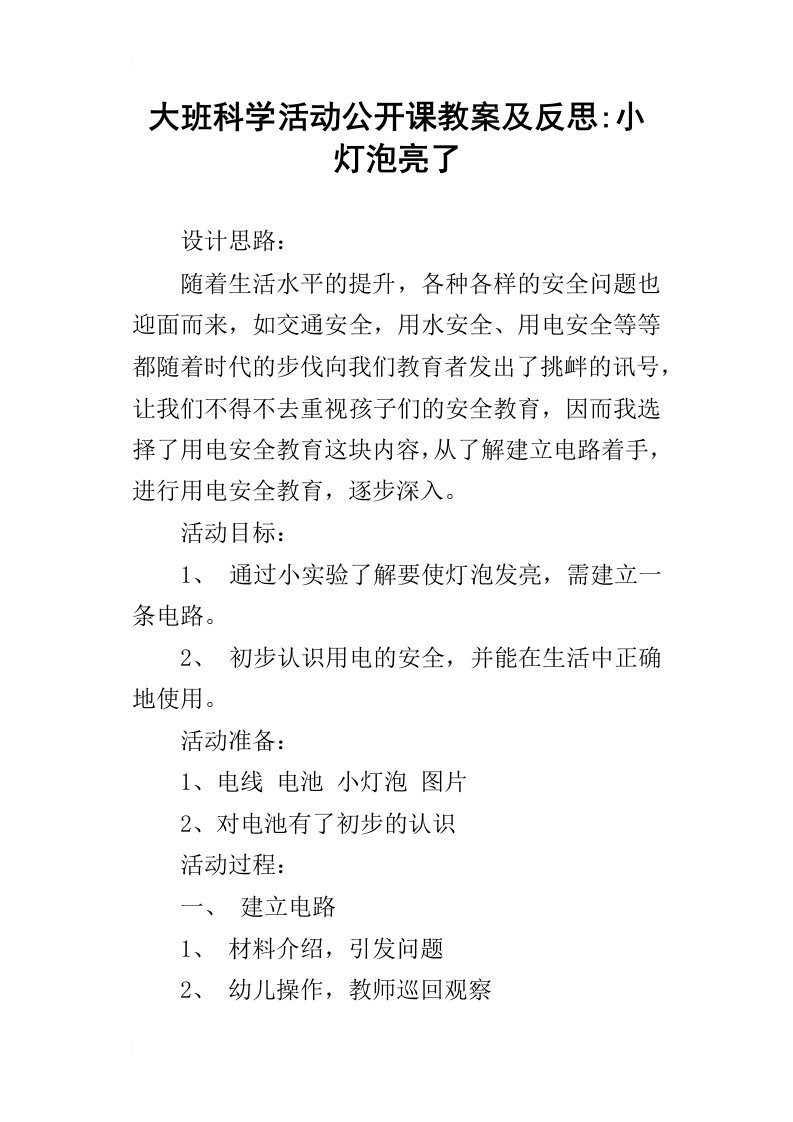 大班科学活动公开课教案及反思:小灯泡亮了

设计思路：

随着生活水平的提升，各种各样的安全问题也迎面而来，如交通安全，用水安全、用电安全等等都随着时代的步伐向我们教育者发出了挑衅的讯号，让我们不得不去重视孩子们的安全教育，因而我选择了用电安全教育这块内容，从了解建立电路着手，进行用电安全教育，逐步深入。

活动目标：

1、 通过小实验了解要使灯泡发亮，需建立一条电路。

2、 初步认识用电的安全，并能在生活中正确地使用。

活动准备：

1、电线 电池 小灯泡 图片

2、对电池有了初步的认识

活动过程：

一、 建立电路

1、 材料介绍，引发问题

2、 幼儿操作，教师巡回观察